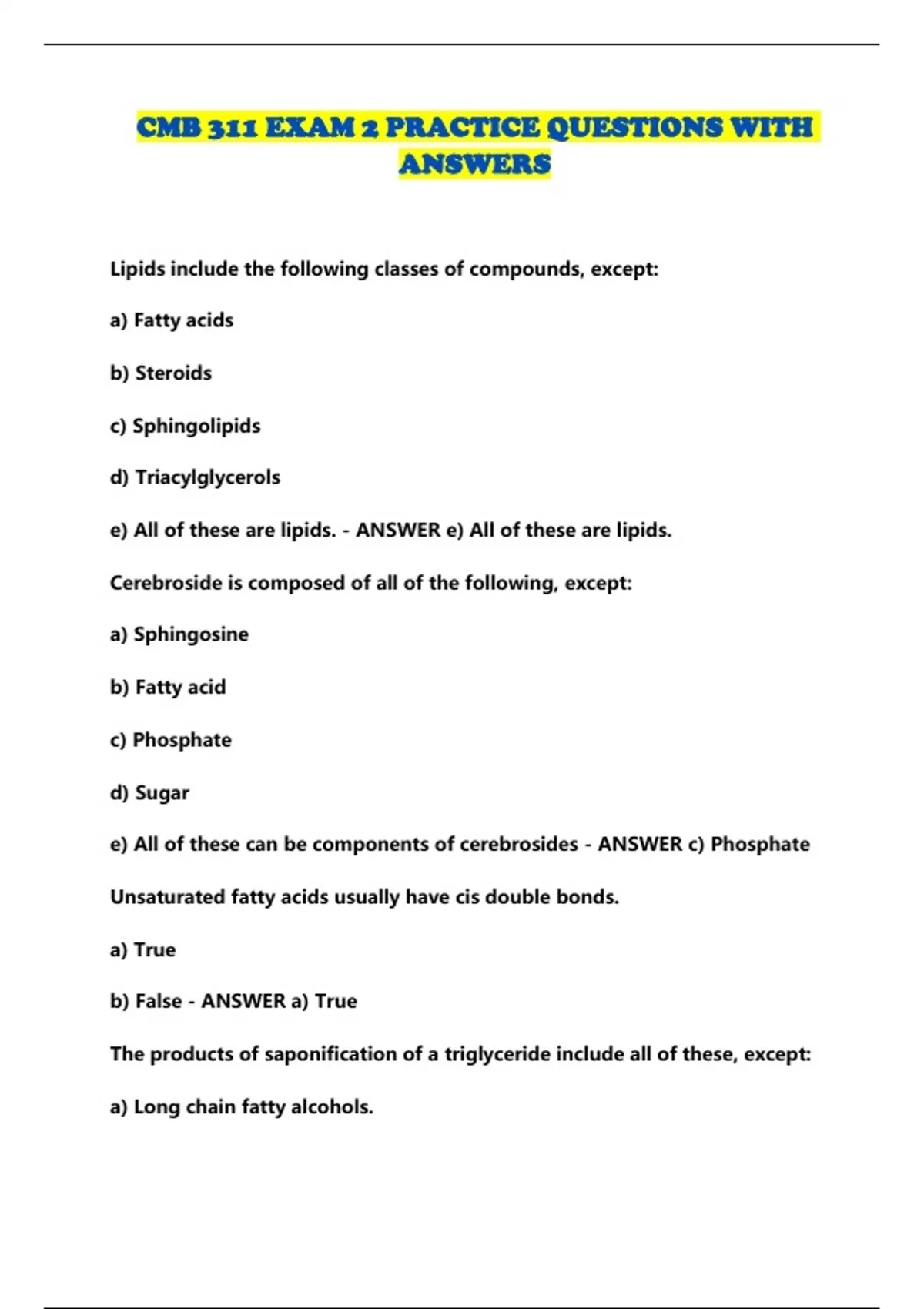 CMB 311 EXAM 2 PRACTICE QUESTIONS WITH ANSWERS

Lipids include the following classes of compounds, except:

a) Fatty acids

b) Steroids

c) Sphingolipids

d) Triacylglycerols

e) All of these are lipids. - ANSWER e) All of these are lipids.

Cerebroside is composed of all of the following, except:

a) Sphingosine

b) Fatty acid

c) Phosphate

d) Sugar

e) All of these can be components of cerebrosides - ANSWER c) Phosphate

Unsaturated fatty acids usually have cis double bonds.

a) True

b) False - ANSWER a) True

The products of saponification of a triglyceride include all of these, except:

a) Long chain fatty alcohols.